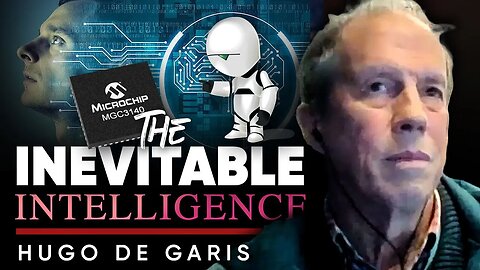 MICROCHIP
MGC3140

THE
INEVITABLE
INTELLIGENCE
HUGO DE GARIS